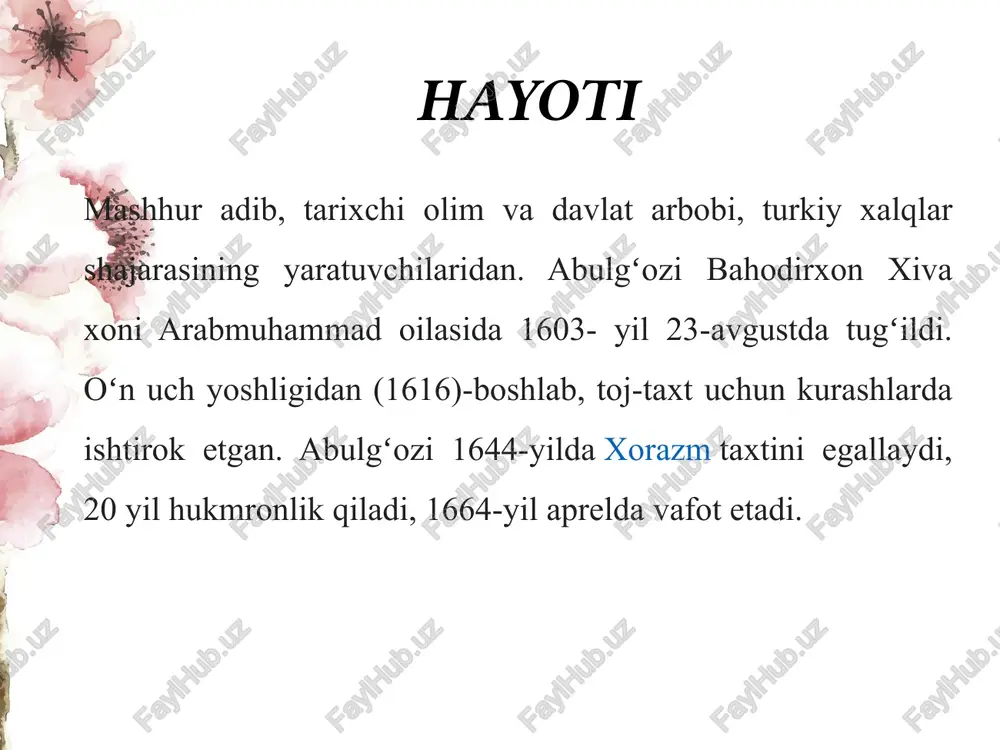 HAYOTI

Mashhur adib, tarixchi olim va davlat arbobi, turkiy xalqlar shajarasining yaratuvchilaridan. Abulg‘ozi Bahodirxon Xiva xoni Arabmuhammad oilasida 1603- yil 23-avgustda tug‘ildi. O‘n uch yoshligidan (1616)-boshlab, toj-taxt uchun kurashlarda ishtirok etgan. Abulg‘ozi 1644-yilda Xorazm taxtini egallaydi, 20 yil hukmronlik qiladi, 1664-yil aprelda vafot etadi.

FaylHub.uz